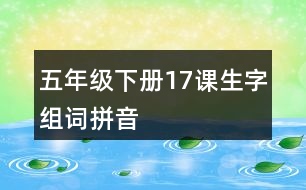 五年级下册17课生字组词拼音